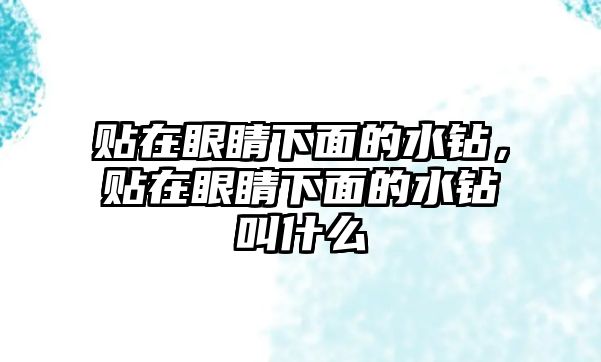 贴在眼睛下面的水钻，贴在眼睛下面的水钻叫什么